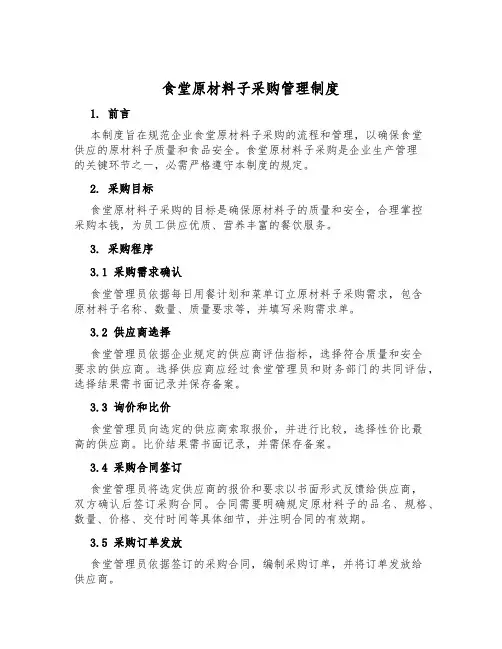 食堂原材料子采购管理制度

1. 前言

本制度旨在规范企业食堂原材料子采购的流程和管理，以确保食堂供应的原材料子质量和食品安全。食堂原材料子采购是企业生产管理的关键环节之一，必需严格遵守本制度的规定。

2. 采购目标

食堂原材料子采购的目标是确保原材料子的质量和安全，合理掌控采购本钱，为员工供应优质、营养丰富的餐饮服务。

3. 采购程序

3.1 采购需求确认

食堂管理员依据每日用餐计划和菜单订立原材料子采购需求，包含原材料子名称、数量、质量要求等，并填写采购需求单。

3.2 供应商选择

食堂管理员依据企业规定的供应商评估指标，选择符合质量和安全要求的供应商。选择供应商应经过食堂管理员和财务部门的共同评估，选择结果需书面记录并保存备案。

3.3 询价和比价

食堂管理员向选定的供应商索取报价，并进行比较，选择性价比最高的供应商。比价结果需书面记录，并需保存备案。

3.4 采购合同签订

食堂管理员将选定供应商的报价和要求以书面形式反馈给供应商，双方确认后签订采购合同。合同需要明确规定原材料子的品名、规格、数量、价格、交付时间等具体细节，并注明合同的有效期。

3.5 采购订单发放

食堂管理员依据签订的采购合同，编制采购订单，并将订单发放给供应商。